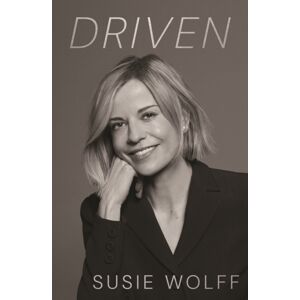 DRIVEN

SUSIE WOLFF